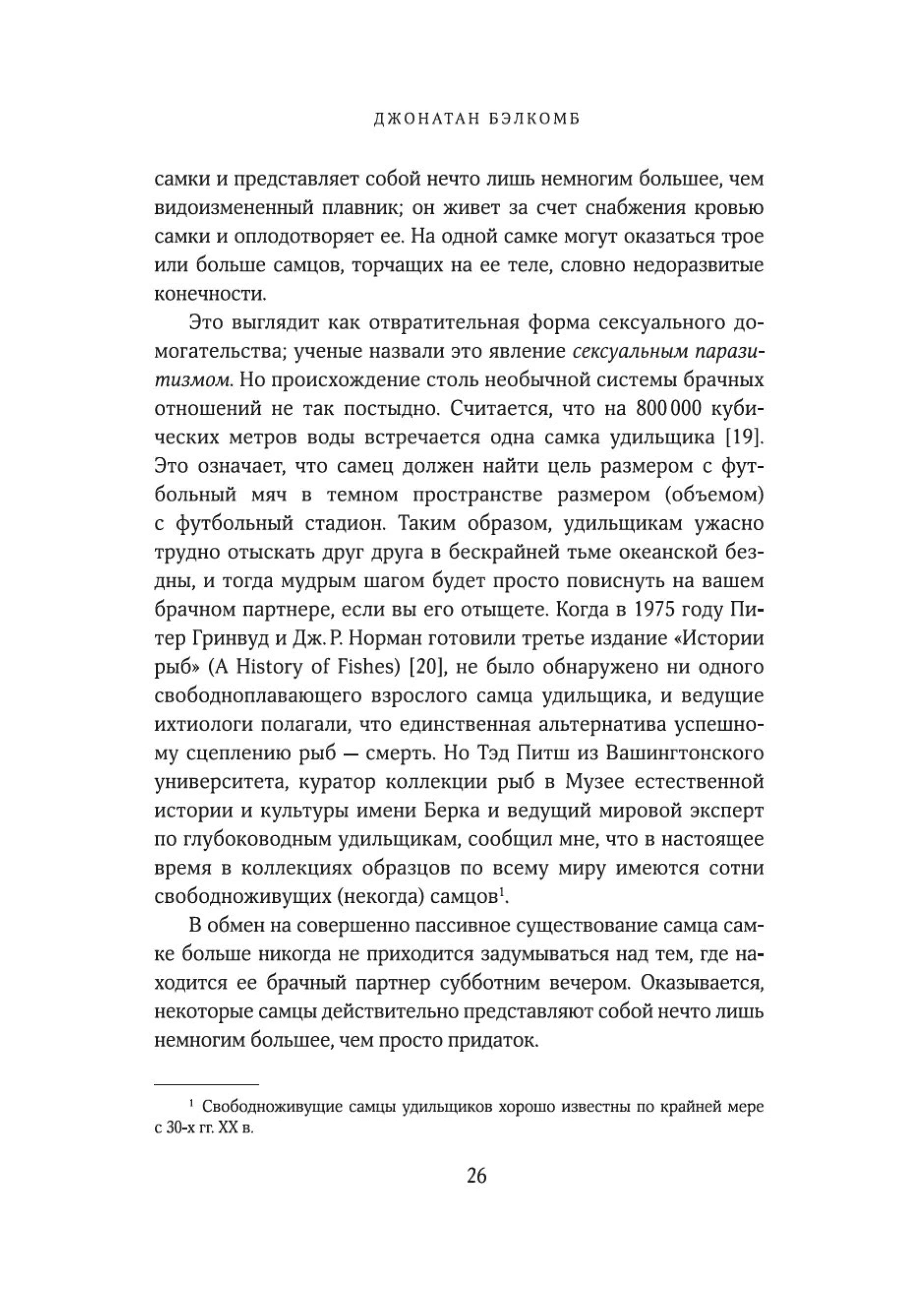 ДЖОНАТАН БЭЛКОМБ

самки и представляет собой нечто лишь немногим большее, чем видоизмененный плавник; он живет за счет снабжения кровью самки и оплодотворяет ее. На одной самке могут оказаться трое или больше самцов, торчащих на ее теле, словно недоразвитые конечности.

Это выглядит как отвратительная форма сексуального домогательства; ученые назвали это явление сексуальным паразитизмом. Но происхождение столь необычной системы брачных отношений не так постыдно. Считается, что на 800 000 кубических метров воды встречается одна самка удильщика [19]. Это означает, что самец должен найти цель размером с футбольный мяч в темном пространстве размером (объемом) с футбольный стадион. Таким образом, удильщикам ужасно трудно отыскать друг друга в бескрайней тьме океанской бездны, и тогда мудрым шагом будет просто повиснуть на вашем брачном партнере, если вы его отыщете. Когда в 1975 году Питер Гринвуд и Дж. Р. Норман готовили третье издание «Истории рыб» (A History of Fishes) [20], не было обнаружено ни одного свободноплавающего взрослого самца удильщика, и ведущие ихтиологи полагали, что единственная альтернатива успешному сцеплению рыб — смерть. Но Тэд Питш из Вашингтонского университета, куратор коллекции рыб в Музее естественной истории и культуры имени Берка и ведущий мировой эксперт по глубоководным удильщикам, сообщил мне, что в настоящее время в коллекциях образцов по всему миру имеются сотни свободноживущих (некогда) самцов$^1$.

В обмен на совершенно пассивное существование самца самке больше никогда не приходится задумываться над тем, где находится ее брачный партнер субботним вечером. Оказывается, некоторые самцы действительно представляют собой нечто лишь немногим большее, чем просто придаток.

$^1$ Свободноживущие самцы удильщиков хорошо известны по крайней мере с 30-х гг. XX в.

26